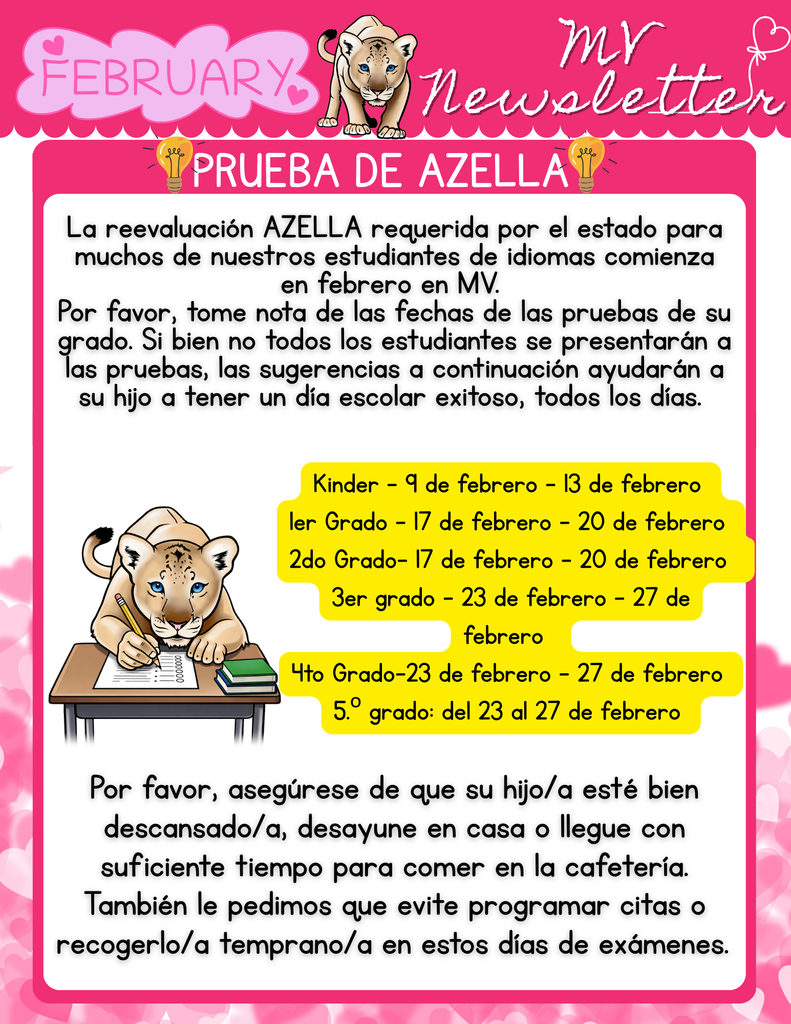 FEBRUARY

MV Newsletter

PRUEBA DE AZELLA

La reevaluación AZELLA requerida por el estado para muchos de nuestros estudiantes de idiomas comienza en febrero en MV.
Por favor, tome nota de las fechas de las pruebas de su grado. Si bien no todos los estudiantes se presentarán a las pruebas, las sugerencias a continuación ayudarán a su hijo a tener un día escolar exitoso, todos los días.

Kinder - 9 de febrero - 13 de febrero
1er Grado - 17 de febrero - 20 de febrero
2do Grado- 17 de febrero - 20 de febrero
3er grado - 23 de febrero - 27 de febrero
4to Grado-23 de febrero - 27 de febrero
5.º grado: del 23 al 27 de febrero

Por favor, asegúrese de que su hijo/a esté bien descansado/a, desayune en casa o llegue con suficiente tiempo para comer en la cafetería. También le pedimos que evite programar citas o recogerlo/a temprano/a en estos días de exámenes.